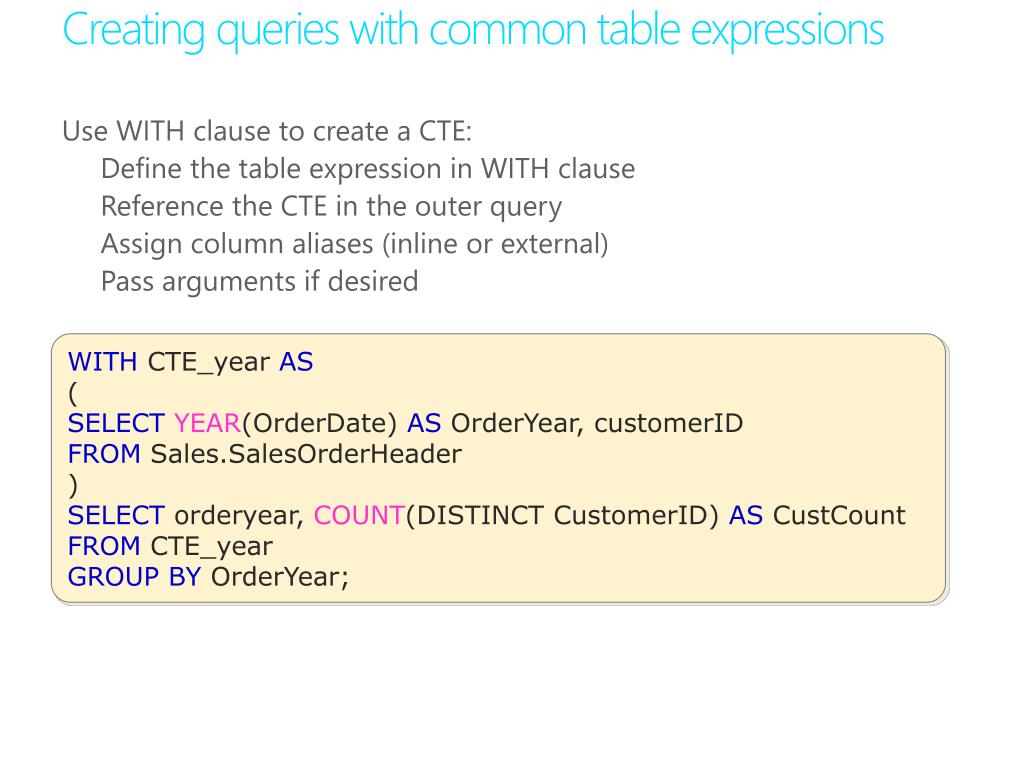 Creating queries with common table expressions

Use WITH clause to create a CTE:
Define the table expression in WITH clause
Reference the CTE in the outer query
Assign column aliases (inline or external)
Pass arguments if desired

WITH CTE_year AS
(
SELECT YEAR(OrderDate) AS OrderYear, customerID
FROM Sales.SalesOrderHeader
)
SELECT orderyear, COUNT(DISTINCT CustomerID) AS CustCount
FROM CTE_year
GROUP BY OrderYear;